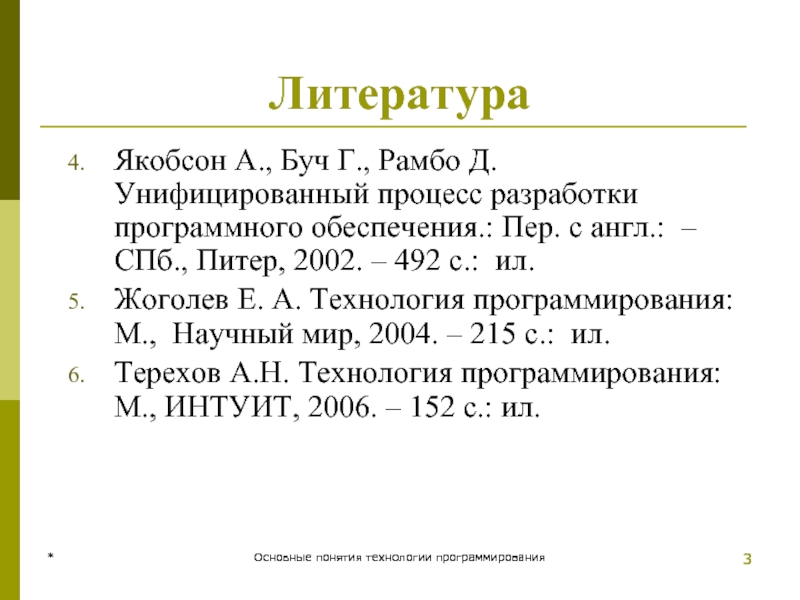 Литература

4. Якобсон А., Буч Г., Рамбо Д. Унифицированный процесс разработки программного обеспечения.: Пер. с англ.: – СПб., Питер, 2002. – 492 с.: ил.
5. Жоголев Е. А. Технология программирования: М., Научный мир, 2004. – 215 с.: ил.
6. Терехов А.Н. Технология программирования: М., ИНТУИТ, 2006. – 152 с.: ил.

* Основные понятия технологии программирования 3